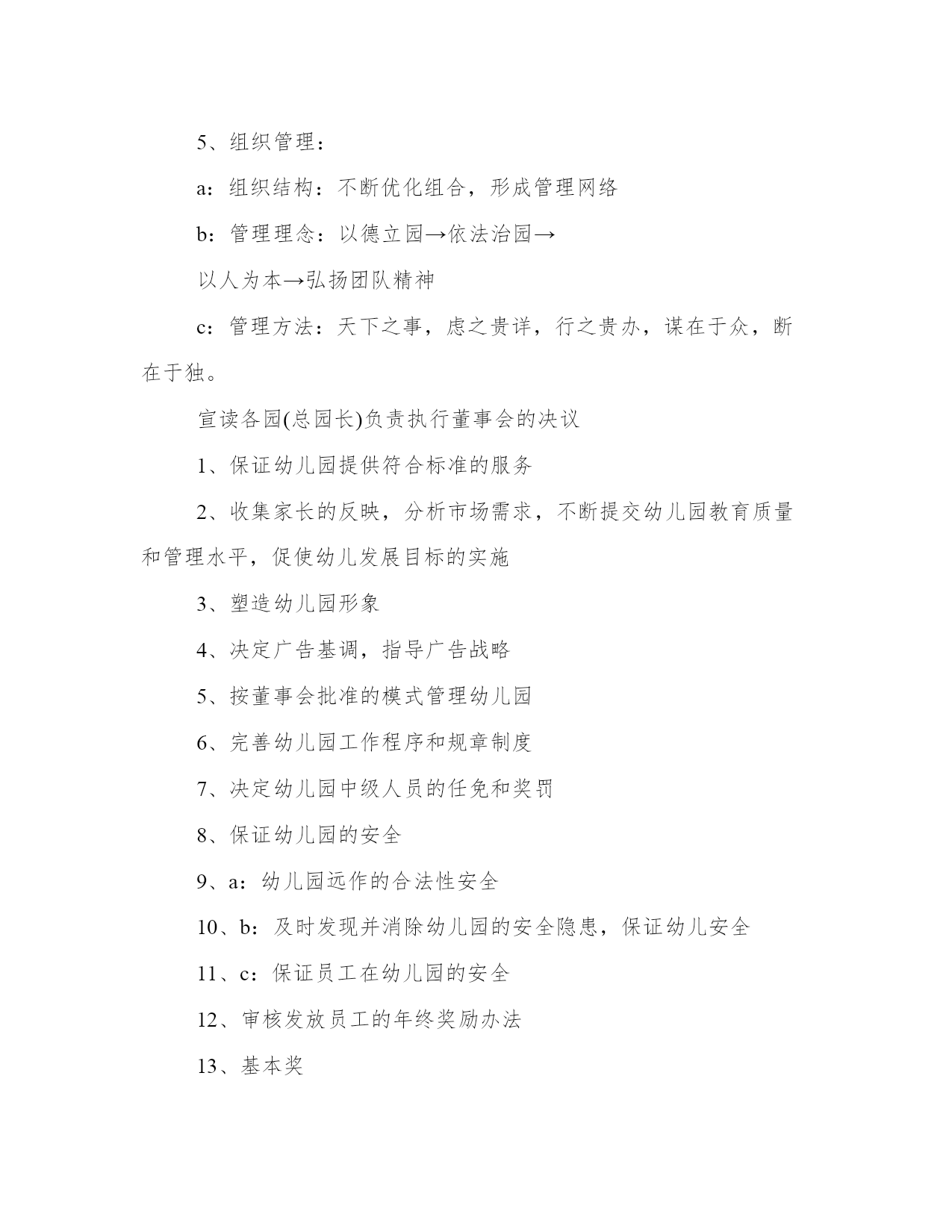 5、组织管理：

a：组织结构：不断优化组合，形成管理网络

b：管理理念：以德立园→依法治园→

以人为本→弘扬团队精神

c：管理方法：天下之事，虑之贵详，行之贵办，谋在于众，断在于独。

宣读各园(总园长)负责执行董事会的决议

1、保证幼儿园提供符合标准的服务

2、收集家长的反映，分析市场需求，不断提交幼儿园教育质量和管理水平，促使幼儿发展目标的实施

3、塑造幼儿园形象

4、决定广告基调，指导广告战略

5、按董事会批准的模式管理幼儿园

6、完善幼儿园工作程序和规章制度

7、决定幼儿园中级人员的任免和奖罚

8、保证幼儿园的安全

9、a：幼儿园远作的合法性安全

10、b：及时发现并消除幼儿园的安全隐患，保证幼儿安全

11、c：保证员工在幼儿园的安全

12、审核发放员工的年终奖励办法

13、基本奖